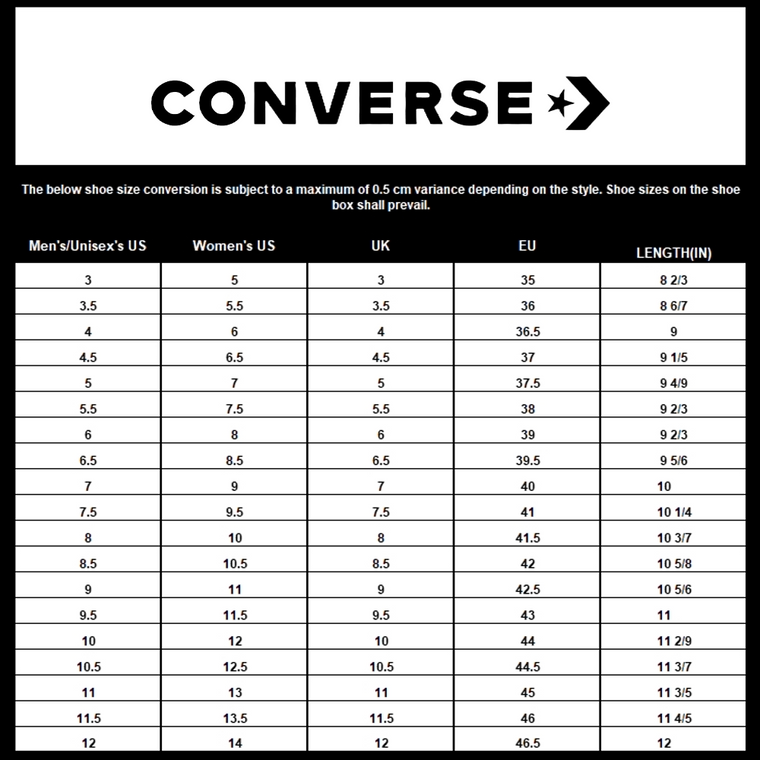 CONVERSE

The below shoe size conversion is subject to a maximum of 0.5 cm variance depending on the style. Shoe sizes on the shoe box shall prevail.

| Men's/Unisex's US | Women's US | UK | EU | LENGTH(IN) |
|---|---|---|---|---|
| 3 | 5 | 3 | 35 | 8 2/3 |
| 3.5 | 5.5 | 3.5 | 36 | 8 6/7 |
| 4 | 6 | 4 | 36.5 | 9 |
| 4.5 | 6.5 | 4.5 | 37 | 9 1/5 |
| 5 | 7 | 5 | 37.5 | 9 4/9 |
| 5.5 | 7.5 | 5.5 | 38 | 9 2/3 |
| 6 | 8 | 6 | 39 | 9 2/3 |
| 6.5 | 8.5 | 6.5 | 39.5 | 9 5/6 |
| 7 | 9 | 7 | 40 | 10 |
| 7.5 | 9.5 | 7.5 | 41 | 10 1/4 |
| 8 | 10 | 8 | 41.5 | 10 3/7 |
| 8.5 | 10.5 | 8.5 | 42 | 10 5/8 |
| 9 | 11 | 9 | 42.5 | 10 5/6 |
| 9.5 | 11.5 | 9.5 | 43 | 11 |
| 10 | 12 | 10 | 44 | 11 2/9 |
| 10.5 | 12.5 | 10.5 | 44.5 | 11 3/7 |
| 11 | 13 | 11 | 45 | 11 3/5 |
| 11.5 | 13.5 | 11.5 | 46 | 11 4/5 |
| 12 | 14 | 12 | 46.5 | 12 |